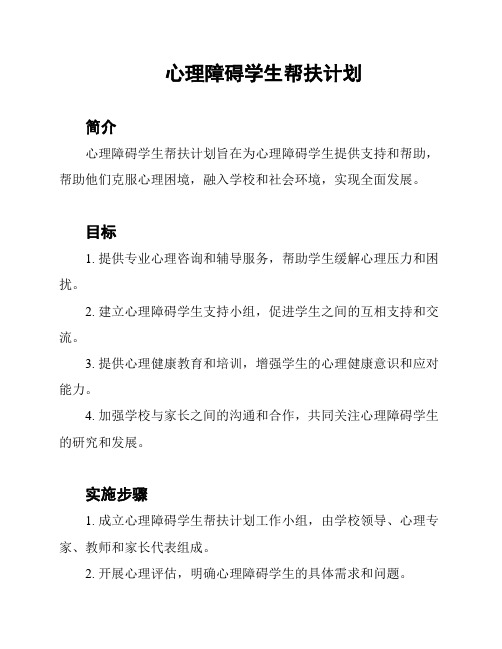 心理障碍学生帮扶计划

简介

心理障碍学生帮扶计划旨在为心理障碍学生提供支持和帮助，帮助他们克服心理困境，融入学校和社会环境，实现全面发展。

目标

1. 提供专业心理咨询和辅导服务，帮助学生缓解心理压力和困扰。

2. 建立心理障碍学生支持小组，促进学生之间的互相支持和交流。

3. 提供心理健康教育和培训，增强学生的心理健康意识和应对能力。

4. 加强学校与家长之间的沟通和合作，共同关注心理障碍学生的研究和发展。

实施步骤

1. 成立心理障碍学生帮扶计划工作小组，由学校领导、心理专家、教师和家长代表组成。

2. 开展心理评估，明确心理障碍学生的具体需求和问题。